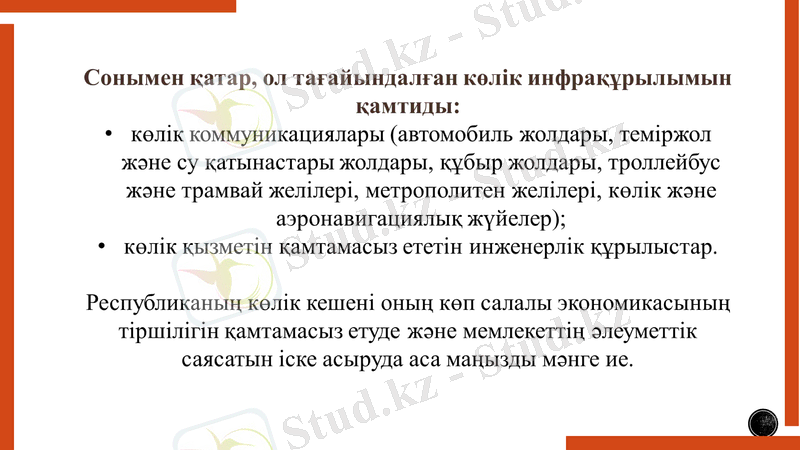 Сонымен қатар, ол тағайындалған көлік инфрақұрылымын қамтиды:

• көлік коммуникациялары (автомобиль жолдары, теміржол және су қатынастары жолдары, құбыр жолдары, троллейбус және трамвай желілері, метрополитен желілері, көлік және аэронавигациялық жүйелер);
• көлік қызметін қамтамасыз ететін инженерлік құрылыстар.

Республиканың көлік кешені оның көп салалы экономикасының тіршілігін қамтамасыз етуде және мемлекеттің әлеуметтік саясатын іске асыруда аса маңызды мәнге ие.

Stud.kz - Stud.kz